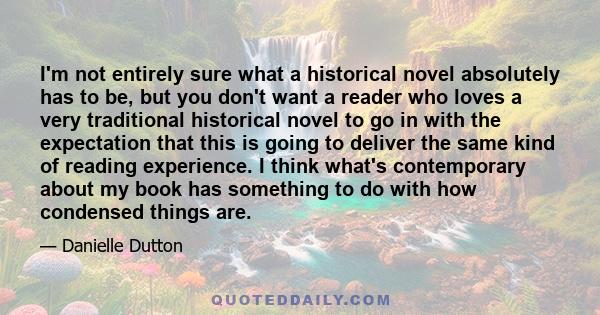 I'm not entirely sure what a historical novel absolutely has to be, but you don't want a reader who loves a very traditional historical novel to go in with the expectation that this is going to deliver the same kind of reading experience. I think what's contemporary about my book has something to do with how condensed things are.

— Danielle Dutton

QUOTEDDAILY.COM